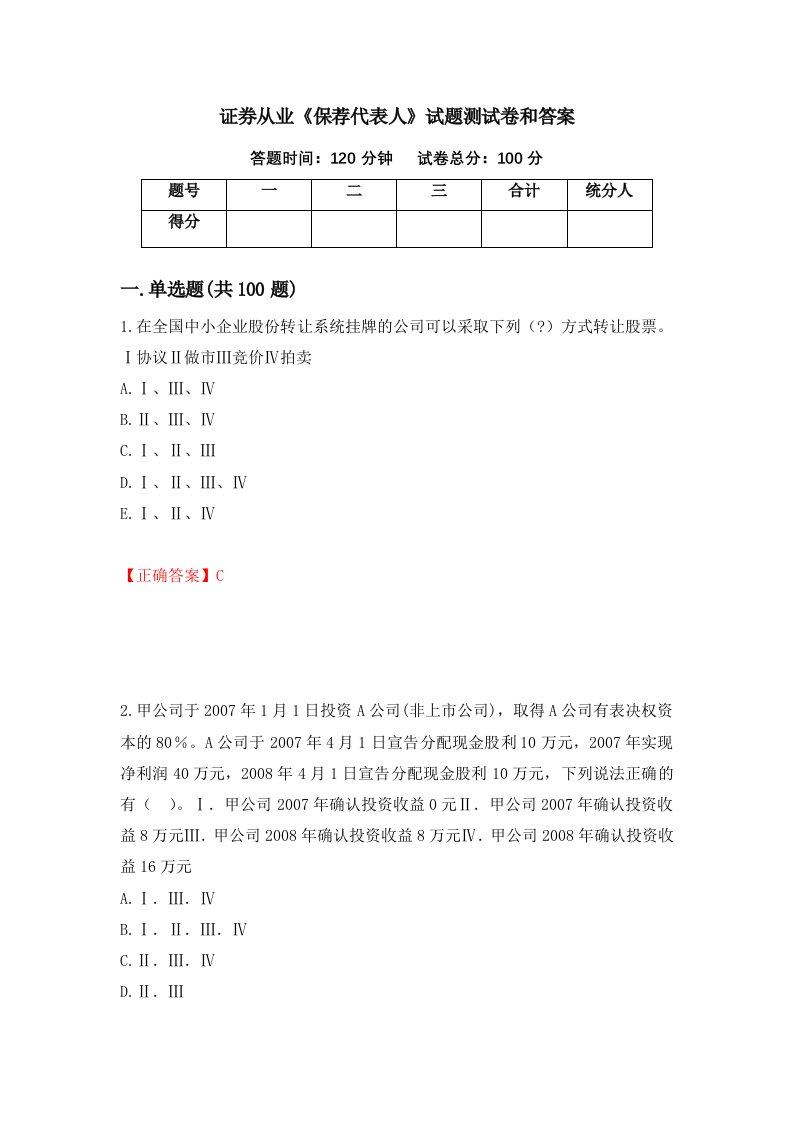 证券从业《保荐代表人》试题测试卷和答案

答题时间：120 分钟　　试卷总分：100 分

| 题号 | 一 | 二 | 三 | 合计 | 统分人 |
|---|---|---|---|---|---|
| 得分 | | | | | |

一.单选题(共 100 题)

1.在全国中小企业股份转让系统挂牌的公司可以采取下列（?）方式转让股票。Ⅰ协议Ⅱ做市Ⅲ竞价Ⅳ拍卖

A.Ⅰ、Ⅲ、Ⅳ

B.Ⅱ、Ⅲ、Ⅳ

C.Ⅰ、Ⅱ、Ⅲ

D.Ⅰ、Ⅱ、Ⅲ、Ⅳ

E.Ⅰ、Ⅱ、Ⅳ

【正确答案】C

2.甲公司于 2007 年 1 月 1 日投资 A 公司(非上市公司)，取得 A 公司有表决权资本的 80%。A 公司于 2007 年 4 月 1 日宣告分配现金股利 10 万元，2007 年实现净利润 40 万元，2008 年 4 月 1 日宣告分配现金股利 10 万元，下列说法正确的有（　）。Ⅰ．甲公司 2007 年确认投资收益 0 元Ⅱ．甲公司 2007 年确认投资收益 8 万元Ⅲ．甲公司 2008 年确认投资收益 8 万元Ⅳ．甲公司 2008 年确认投资收益 16 万元

A.Ⅰ．Ⅲ．Ⅳ

B.Ⅰ．Ⅱ．Ⅲ．Ⅳ

C.Ⅱ．Ⅲ．Ⅳ

D.Ⅱ．Ⅲ